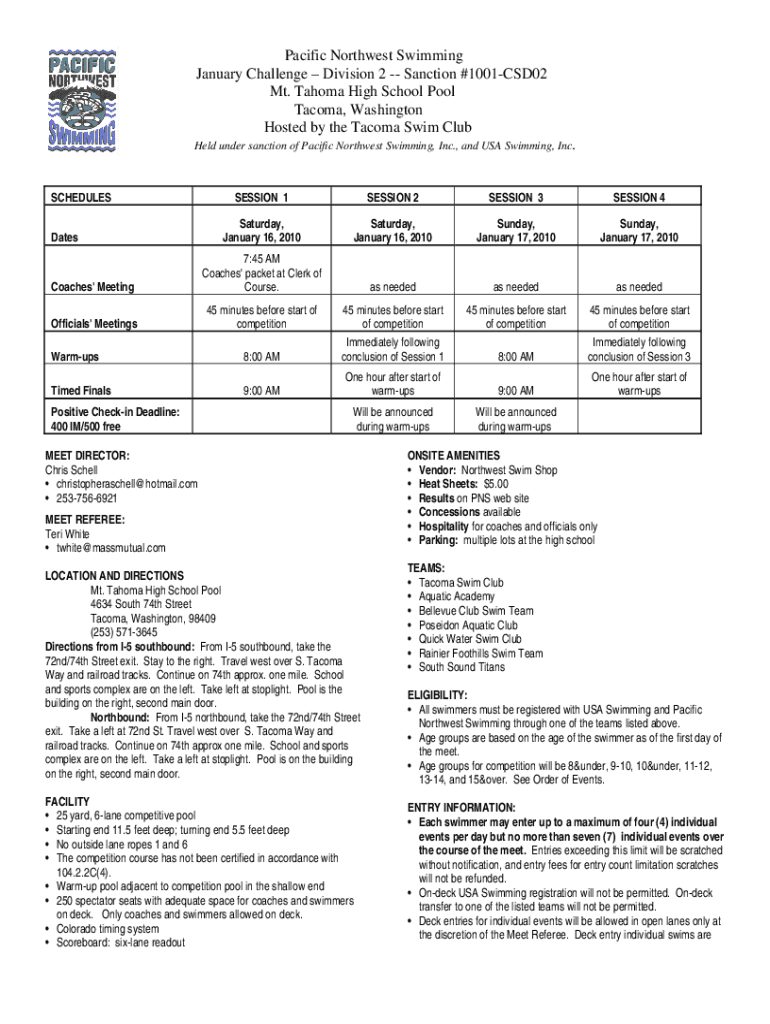 PACIFIC NORTHWEST SWIMMING

Pacific Northwest Swimming
January Challenge – Division 2 -- Sanction #1001-CSD02
Mt. Tahoma High School Pool
Tacoma, Washington
Hosted by the Tacoma Swim Club

Held under sanction of Pacific Northwest Swimming, Inc., and USA Swimming, Inc.

| SCHEDULES | SESSION 1 | SESSION 2 | SESSION 3 | SESSION 4 |
|---|---|---|---|---|
| Dates | Saturday, January 16, 2010 | Saturday, January 16, 2010 | Sunday, January 17, 2010 | Sunday, January 17, 2010 |
| Coaches' Meeting | 7:45 AM Coaches' packet at Clerk of Course. | as needed | as needed | as needed |
| Officials' Meetings | 45 minutes before start of competition | 45 minutes before start of competition | 45 minutes before start of competition | 45 minutes before start of competition |
| Warm-ups | 8:00 AM | Immediately following conclusion of Session 1 | 8:00 AM | Immediately following conclusion of Session 3 |
| Timed Finals | 9:00 AM | One hour after start of warm-ups | 9:00 AM | One hour after start of warm-ups |
| Positive Check-in Deadline: 400 IM/500 free | | Will be announced during warm-ups | Will be announced during warm-ups | |

MEET DIRECTOR:
Chris Schell
• christopheraschell@hotmail.com
• 253-756-6921

MEET REFEREE:
Teri White
• twhite@massmutual.com

LOCATION AND DIRECTIONS
Mt. Tahoma High School Pool
4634 South 74th Street
Tacoma, Washington, 98409
(253) 571-3645
Directions from I-5 southbound: From I-5 southbound, take the 72nd/74th Street exit. Stay to the right. Travel west over S. Tacoma Way and railroad tracks. Continue on 74th approx. one mile. School and sports complex are on the left. Take left at stoplight. Pool is the building on the right, second main door.
Northbound: From I-5 northbound, take the 72nd/74th Street exit. Take a left at 72nd St. Travel west over S. Tacoma Way and railroad tracks. Continue on 74th approx one mile. School and sports complex are on the left. Take a left at stoplight. Pool is on the building on the right, second main door.

FACILITY
• 25 yard, 6-lane competitive pool
• Starting end 11.5 feet deep; turning end 5.5 feet deep
• No outside lane ropes 1 and 6
• The competition course has not been certified in accordance with 104.2.2C(4).
• Warm-up pool adjacent to competition pool in the shallow end
• 250 spectator seats with adequate space for coaches and swimmers on deck. Only coaches and swimmers allowed on deck.
• Colorado timing system
• Scoreboard: six-lane readout

ONSITE AMENITIES
• Vendor: Northwest Swim Shop
• Heat Sheets: $5.00
• Results on PNS web site
• Concessions available
• Hospitality for coaches and officials only
• Parking: multiple lots at the high school

TEAMS:
• Tacoma Swim Club
• Aquatic Academy
• Bellevue Club Swim Team
• Poseidon Aquatic Club
• Quick Water Swim Club
• Rainier Foothills Swim Team
• South Sound Titans

ELIGIBILITY:
• All swimmers must be registered with USA Swimming and Pacific Northwest Swimming through one of the teams listed above.
• Age groups are based on the age of the swimmer as of the first day of the meet.
• Age groups for competition will be 8&under, 9-10, 10&under, 11-12, 13-14, and 15&over. See Order of Events.

ENTRY INFORMATION:
• Each swimmer may enter up to a maximum of four (4) individual events per day but no more than seven (7) individual events over the course of the meet. Entries exceeding this limit will be scratched without notification, and entry fees for entry count limitation scratches will not be refunded.
• On-deck USA Swimming registration will not be permitted. On-deck transfer to one of the listed teams will not be permitted.
• Deck entries for individual events will be allowed in open lanes only at the discretion of the Meet Referee. Deck entry individual swims are